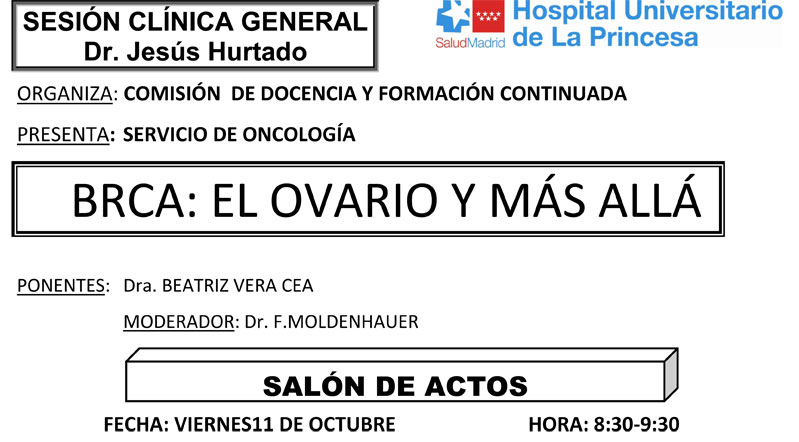 SESIÓN CLÍNICA GENERAL
Dr. Jesús Hurtado

SaludMadrid
Hospital Universitario
de La Princesa

ORGANIZA: COMISIÓN DE DOCENCIA Y FORMACIÓN CONTINUADA

PRESENTA: SERVICIO DE ONCOLOGÍA

BRCA: EL OVARIO Y MÁS ALLÁ

PONENTES: Dra. BEATRIZ VERA CEA

MODERADOR: Dr. F.MOLDENHAUER

SALÓN DE ACTOS

FECHA: VIERNES11 DE OCTUBRE HORA: 8:30-9:30